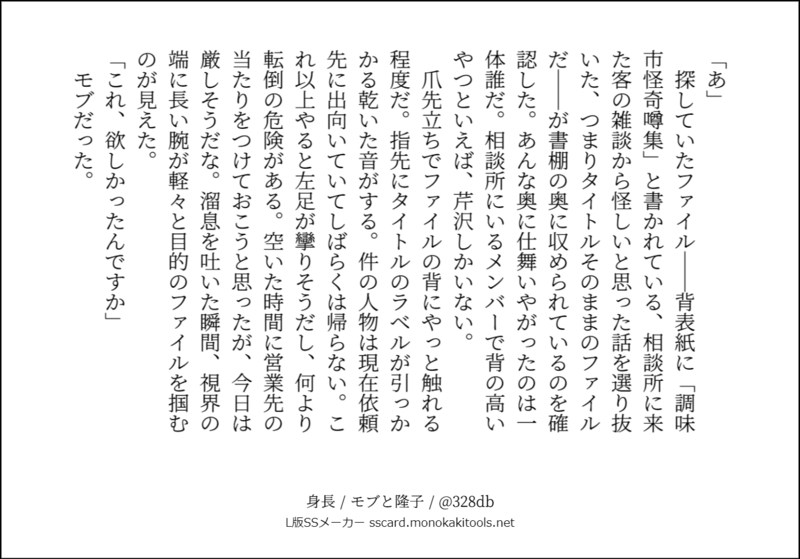 「あ」
探していたファイル——背表紙に「調味市怪奇噂集」と書かれている、相談所に来た客の雑談から怪しいと思った話を選り抜いた、つまりタイトルそのままのファイルだ——が書棚の奥に収められているのを確認した。あんな奥に仕舞いやがったのは一体誰だ。相談所にいるメンバーで背の高いやつといえば、芹沢しかいない。
爪先立ちでファイルの背にやっと触れる程度だ。指先にタイトルのラベルが引っかかる乾いた音がする。件の人物は現在依頼先に出向いていてしばらくは帰らない。これ以上やると左足が攣りそうだし、何より転倒の危険がある。空いた時間に営業先の当たりをつけておこうと思ったが、今日は厳しそうだな。溜息を吐いた瞬間、視界の端に長い腕が軽々と目的のファイルを掴むのが見えた。
「これ、欲しかったんですか」
モブだった。

身長 / モブと隆子 / @328db
L版SSメーカー sscard.monokakitools.net